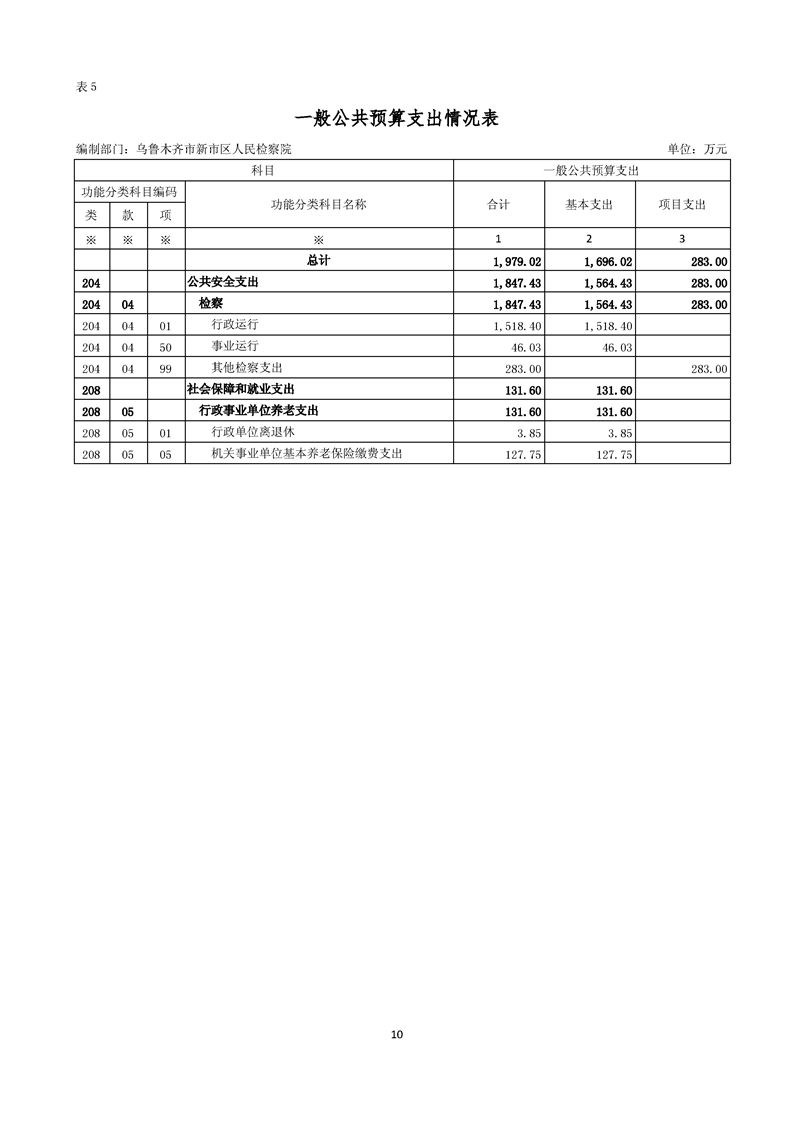 表 5

一般公共预算支出情况表

编制部门：乌鲁木齐市新市区人民检察院　　单位：万元

| 科目 | | | | 一般公共预算支出 | | |
|---|---|---|---|---|---|---|
| 功能分类科目编码 | | | 功能分类科目名称 | 合计 | 基本支出 | 项目支出 |
| 类 | 款 | 项 | | | | |
| ※ | ※ | ※ | ※ | 1 | 2 | 3 |
| | | | 总计 | 1,979.02 | 1,696.02 | 283.00 |
| 204 | | | 公共安全支出 | 1,847.43 | 1,564.43 | 283.00 |
| 204 | 04 | | 检察 | 1,847.43 | 1,564.43 | 283.00 |
| 204 | 04 | 01 | 行政运行 | 1,518.40 | 1,518.40 | |
| 204 | 04 | 50 | 事业运行 | 46.03 | 46.03 | |
| 204 | 04 | 99 | 其他检察支出 | 283.00 | | 283.00 |
| 208 | | | 社会保障和就业支出 | 131.60 | 131.60 | |
| 208 | 05 | | 行政事业单位养老支出 | 131.60 | 131.60 | |
| 208 | 05 | 01 | 行政单位离退休 | 3.85 | 3.85 | |
| 208 | 05 | 05 | 机关事业单位基本养老保险缴费支出 | 127.75 | 127.75 | |

10